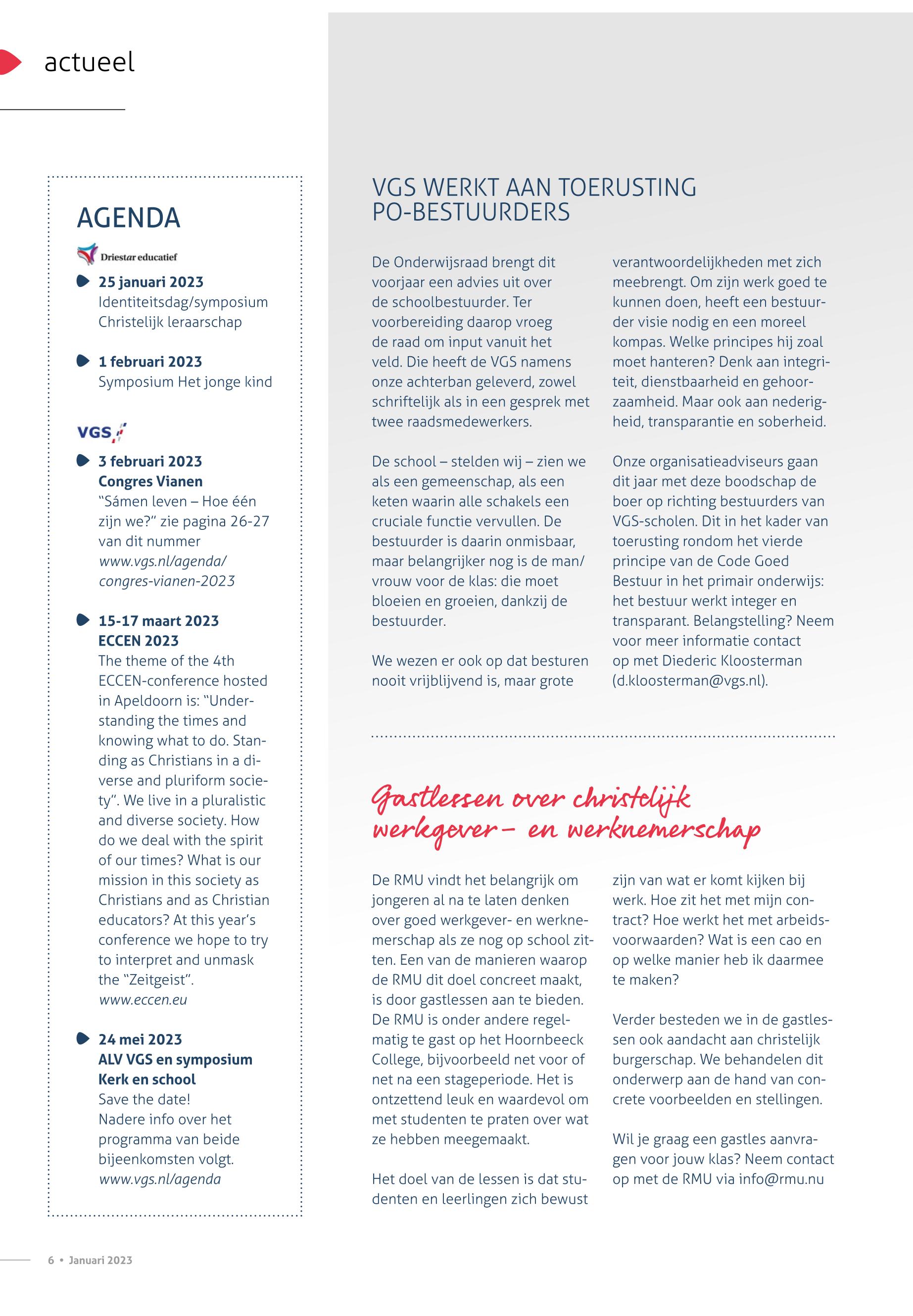 actueel

AGENDA

Driestar educatief

25 januari 2023
Identiteitsdag/symposium Christelijk leraarschap

1 februari 2023
Symposium Het jonge kind

VGS

3 februari 2023
Congres Vianen
"Sámen leven – Hoe één zijn we?" zie pagina 26-27 van dit nummer
www.vgs.nl/agenda/congres-vianen-2023

15-17 maart 2023
ECCEN 2023
The theme of the 4th ECCEN-conference hosted in Apeldoorn is: "Understanding the times and knowing what to do. Standing as Christians in a diverse and pluriform society". We live in a pluralistic and diverse society. How do we deal with the spirit of our times? What is our mission in this society as Christians and as Christian educators? At this year's conference we hope to try to interpret and unmask the "Zeitgeist".
www.eccen.eu

24 mei 2023
ALV VGS en symposium Kerk en school
Save the date!
Nadere info over het programma van beide bijeenkomsten volgt.
www.vgs.nl/agenda

VGS WERKT AAN TOERUSTING PO-BESTUURDERS

De Onderwijsraad brengt dit voorjaar een advies uit over de schoolbestuurder. Ter voorbereiding daarop vroeg de raad om input vanuit het veld. Die heeft de VGS namens onze achterban geleverd, zowel schriftelijk als in een gesprek met twee raadsmedewerkers.

De school – stelden wij – zien we als een gemeenschap, als een keten waarin alle schakels een cruciale functie vervullen. De bestuurder is daarin onmisbaar, maar belangrijker nog is de man/vrouw voor de klas: die moet bloeien en groeien, dankzij de bestuurder.

We wezen er ook op dat besturen nooit vrijblijvend is, maar grote verantwoordelijkheden met zich meebrengt. Om zijn werk goed te kunnen doen, heeft een bestuurder visie nodig en een moreel kompas. Welke principes hij zoal moet hanteren? Denk aan integriteit, dienstbaarheid en gehoorzaamheid. Maar ook aan nederigheid, transparantie en soberheid.

Onze organisatieadviseurs gaan dit jaar met deze boodschap de boer op richting bestuurders van VGS-scholen. Dit in het kader van toerusting rondom het vierde principe van de Code Goed Bestuur in het primair onderwijs: het bestuur werkt integer en transparant. Belangstelling? Neem voor meer informatie contact op met Diederic Kloosterman (d.kloosterman@vgs.nl).

Gastlessen over christelijk werkgever- en werknemerschap

De RMU vindt het belangrijk om jongeren al na te laten denken over goed werkgever- en werknemerschap als ze nog op school zitten. Een van de manieren waarop de RMU dit doel concreet maakt, is door gastlessen aan te bieden. De RMU is onder andere regelmatig te gast op het Hoornbeeck College, bijvoorbeeld net voor of net na een stageperiode. Het is ontzettend leuk en waardevol om met studenten te praten over wat ze hebben meegemaakt.

Het doel van de lessen is dat studenten en leerlingen zich bewust zijn van wat er komt kijken bij werk. Hoe zit het met mijn contract? Hoe werkt het met arbeidsvoorwaarden? Wat is een cao en op welke manier heb ik daarmee te maken?

Verder besteden we in de gastlessen ook aandacht aan christelijk burgerschap. We behandelen dit onderwerp aan de hand van concrete voorbeelden en stellingen.

Wil je graag een gastles aanvragen voor jouw klas? Neem contact op met de RMU via info@rmu.nu

6 • Januari 2023